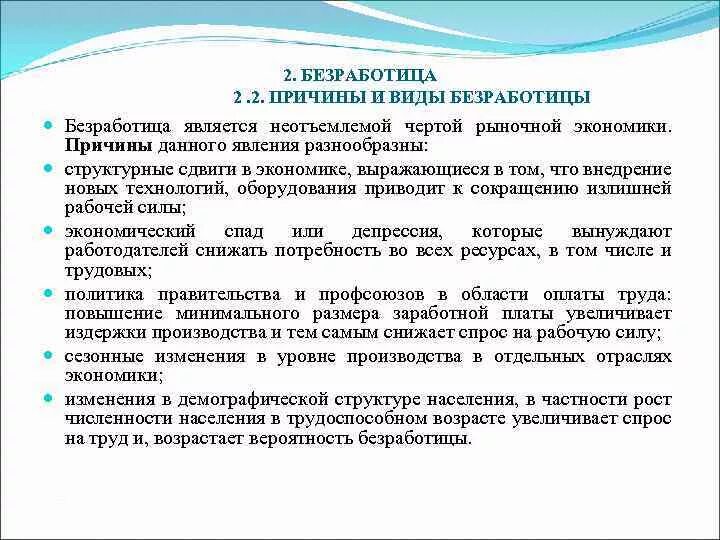 2. БЕЗРАБОТИЦА

2 .2. ПРИЧИНЫ И ВИДЫ БЕЗРАБОТИЦЫ

Безработица является неотъемлемой чертой рыночной экономики. Причины данного явления разнообразны:

структурные сдвиги в экономике, выражающиеся в том, что внедрение новых технологий, оборудования приводит к сокращению излишней рабочей силы;

экономический спад или депрессия, которые вынуждают работодателей снижать потребность во всех ресурсах, в том числе и трудовых;

политика правительства и профсоюзов в области оплаты труда: повышение минимального размера заработной платы увеличивает издержки производства и тем самым снижает спрос на рабочую силу;

сезонные изменения в уровне производства в отдельных отраслях экономики;

изменения в демографической структуре населения, в частности рост численности населения в трудоспособном возрасте увеличивает спрос на труд и, возрастает вероятность безработицы.